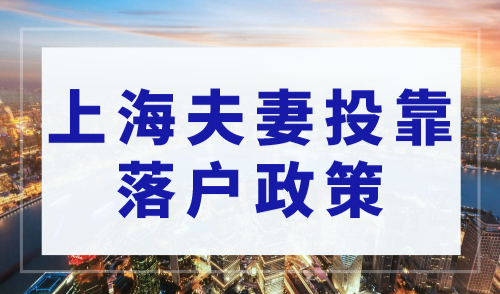 上海夫妻投靠
落户政策